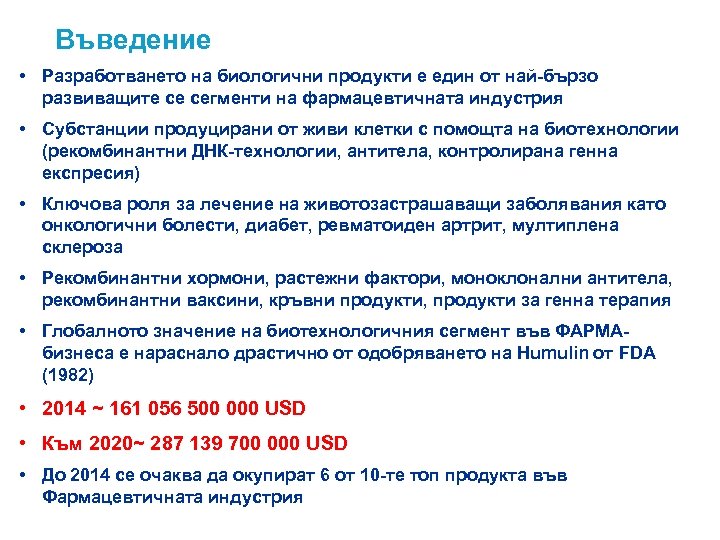 Въведение

• Разработването на биологични продукти е един от най-бързо развиващите се сегменти на фармацевтичната индустрия

• Субстанции продуцирани от живи клетки с помощта на биотехнологии (рекомбинантни ДНК-технологии, антитела, контролирана генна експресия)

• Ключова роля за лечение на животозастрашаващи заболявания като онкологични болести, диабет, ревматоиден артрит, мултиплена склероза

• Рекомбинантни хормони, растежни фактори, моноклонални антитела, рекомбинантни ваксини, кръвни продукти, продукти за генна терапия

• Глобалното значение на биотехнологичния сегмент във ФАРМА-бизнеса е нараснало драстично от одобряването на Humulin от FDA (1982)

• 2014 ~ 161 056 500 000 USD

• Към 2020~ 287 139 700 000 USD

• До 2014 се очаква да окупират 6 от 10-те топ продукта във Фармацевтичната индустрия